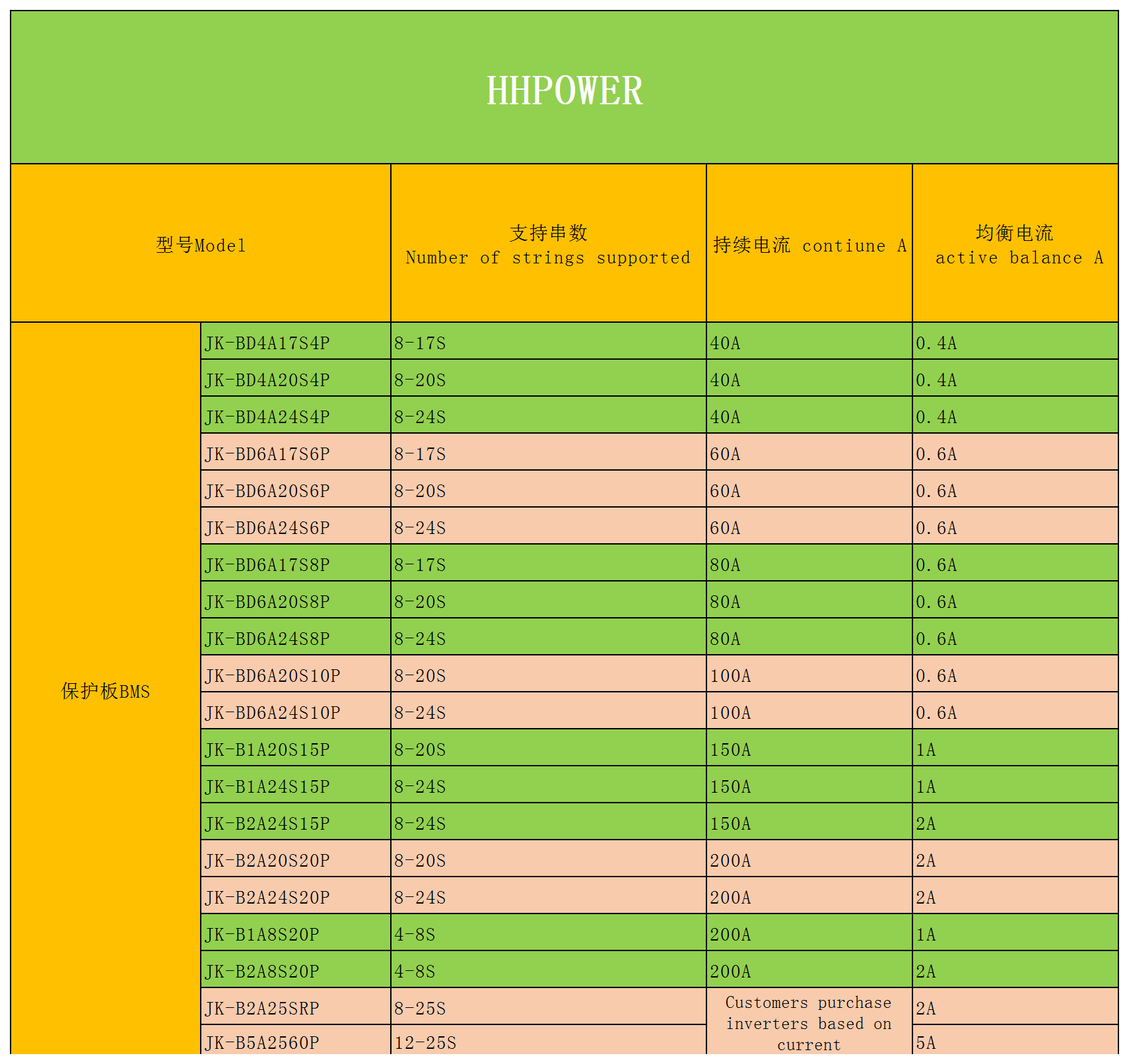 HHPOWER

| 型号Model | | 支持串数 Number of strings supported | 持续电流 contiune A | 均衡电流 active balance A |
|---|---|---|---|---|
| 保护板BMS | JK-BD4A17S4P | 8-17S | 40A | 0.4A |
| | JK-BD4A20S4P | 8-20S | 40A | 0.4A |
| | JK-BD4A24S4P | 8-24S | 40A | 0.4A |
| | JK-BD6A17S6P | 8-17S | 60A | 0.6A |
| | JK-BD6A20S6P | 8-20S | 60A | 0.6A |
| | JK-BD6A24S6P | 8-24S | 60A | 0.6A |
| | JK-BD6A17S8P | 8-17S | 80A | 0.6A |
| | JK-BD6A20S8P | 8-20S | 80A | 0.6A |
| | JK-BD6A24S8P | 8-24S | 80A | 0.6A |
| | JK-BD6A20S10P | 8-20S | 100A | 0.6A |
| | JK-BD6A24S10P | 8-24S | 100A | 0.6A |
| | JK-B1A20S15P | 8-20S | 150A | 1A |
| | JK-B1A24S15P | 8-24S | 150A | 1A |
| | JK-B2A24S15P | 8-24S | 150A | 2A |
| | JK-B2A20S20P | 8-20S | 200A | 2A |
| | JK-B2A24S20P | 8-24S | 200A | 2A |
| | JK-B1A8S20P | 4-8S | 200A | 1A |
| | JK-B2A8S20P | 4-8S | 200A | 2A |
| | JK-B2A25SRP | 8-25S | Customers purchase inverters based on current | 2A |
| | JK-B5A2560P | 12-25S | | 5A |